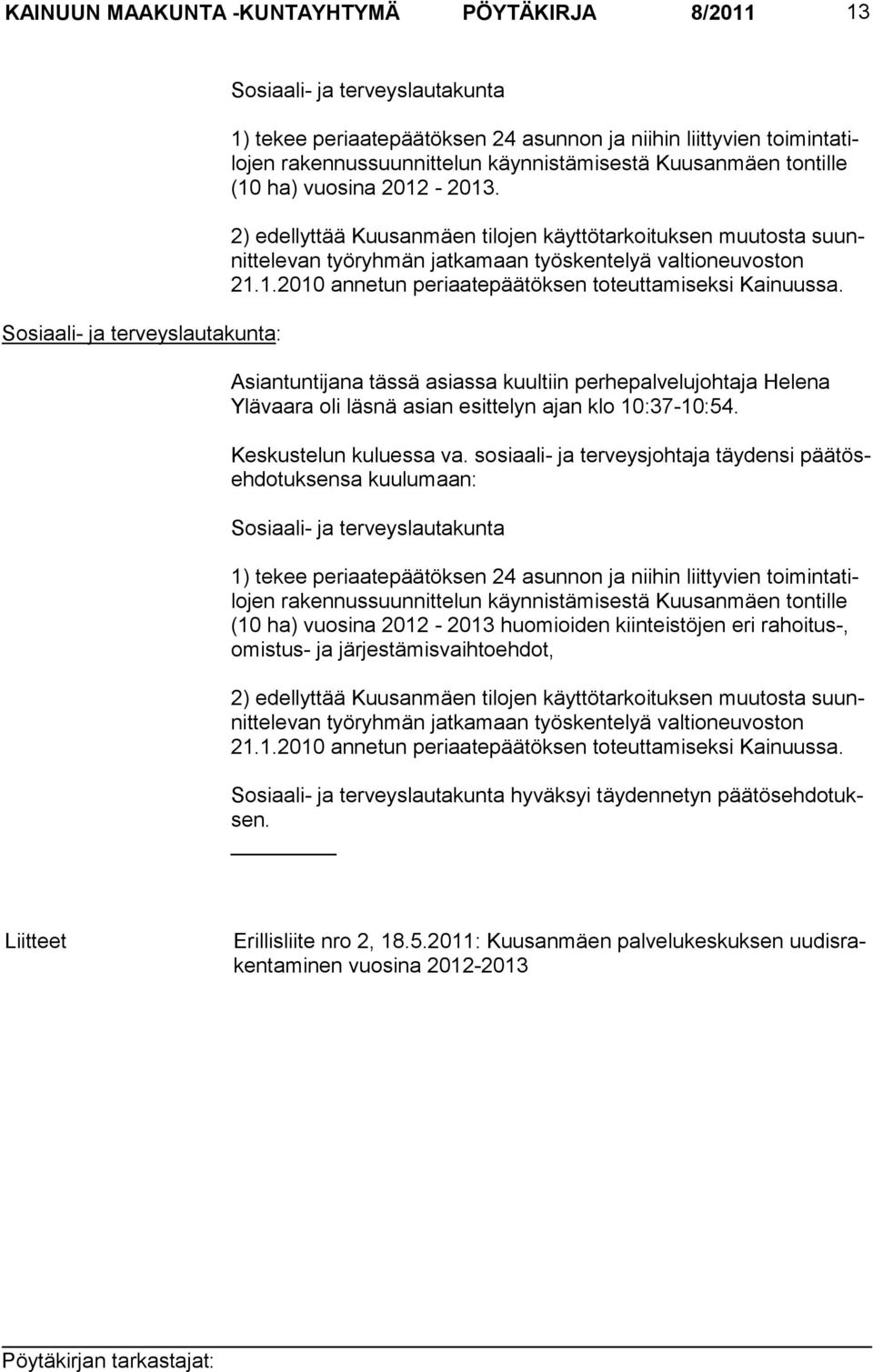 KAINUUN MAAKUNTA -KUNTAYHTYMÄ PÖYTÄKIRJA 8/2011 13

Sosiaali- ja terveyslautakunta

1) tekee periaatepäätöksen 24 asunnon ja niihin liittyvien toimintatilojen rakennussuunnittelun käynnistämisestä Kuusanmäen tontille (10 ha) vuosina 2012 - 2013.

2) edellyttää Kuusanmäen tilojen käyttötarkoituksen muutosta suunnittelevan työryhmän jatkamaan työskentelyä valtioneuvoston 21.1.2010 annetun periaatepäätöksen toteuttamiseksi Kainuussa.

Sosiaali- ja terveyslautakunta:

Asiantuntijana tässä asiassa kuultiin perhepalvelujohtaja Helena Ylävaara oli läsnä asian esittelyn ajan klo 10:37-10:54.

Keskustelun kuluessa va. sosiaali- ja terveysjohtaja täydensi päätösehdotuksensa kuulumaan:

Sosiaali- ja terveyslautakunta

1) tekee periaatepäätöksen 24 asunnon ja niihin liittyvien toimintatilojen rakennussuunnittelun käynnistämisestä Kuusanmäen tontille (10 ha) vuosina 2012 - 2013 huomioiden kiinteistöjen eri rahoitus-, omistus- ja järjestämisvaihtoehdot,

2) edellyttää Kuusanmäen tilojen käyttötarkoituksen muutosta suunnittelevan työryhmän jatkamaan työskentelyä valtioneuvoston 21.1.2010 annetun periaatepäätöksen toteuttamiseksi Kainuussa.

Sosiaali- ja terveyslautakunta hyväksyi täydennetyn päätösehdotuksen.

Liitteet

Erillisliite nro 2, 18.5.2011: Kuusanmäen palvelukeskuksen uudisrakentaminen vuosina 2012-2013

Pöytäkirjan tarkastajat: